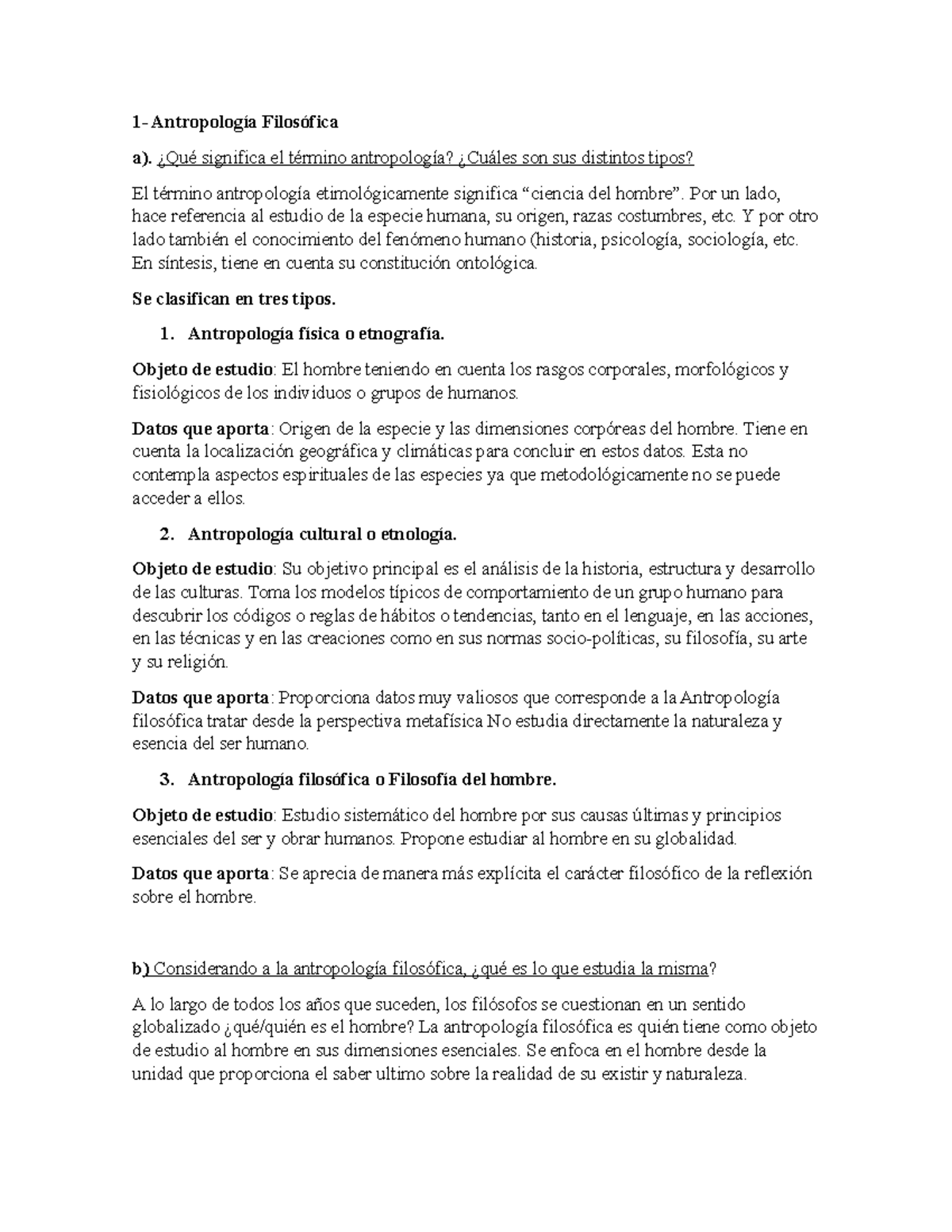 1- Antropología Filosófica

a). ¿Qué significa el término antropología? ¿Cuáles son sus distintos tipos?

El término antropología etimológicamente significa “ciencia del hombre”. Por un lado, hace referencia al estudio de la especie humana, su origen, razas costumbres, etc. Y por otro lado también el conocimiento del fenómeno humano (historia, psicología, sociología, etc. En síntesis, tiene en cuenta su constitución ontológica.

Se clasifican en tres tipos.

1. Antropología física o etnografía.

Objeto de estudio: El hombre teniendo en cuenta los rasgos corporales, morfológicos y fisiológicos de los individuos o grupos de humanos.

Datos que aporta: Origen de la especie y las dimensiones corpóreas del hombre. Tiene en cuenta la localización geográfica y climáticas para concluir en estos datos. Esta no contempla aspectos espirituales de las especies ya que metodológicamente no se puede acceder a ellos.

2. Antropología cultural o etnología.

Objeto de estudio: Su objetivo principal es el análisis de la historia, estructura y desarrollo de las culturas. Toma los modelos típicos de comportamiento de un grupo humano para descubrir los códigos o reglas de hábitos o tendencias, tanto en el lenguaje, en las acciones, en las técnicas y en las creaciones como en sus normas socio-políticas, su filosofía, su arte y su religión.

Datos que aporta: Proporciona datos muy valiosos que corresponde a la Antropología filosófica tratar desde la perspectiva metafísica No estudia directamente la naturaleza y esencia del ser humano.

3. Antropología filosófica o Filosofía del hombre.

Objeto de estudio: Estudio sistemático del hombre por sus causas últimas y principios esenciales del ser y obrar humanos. Propone estudiar al hombre en su globalidad.

Datos que aporta: Se aprecia de manera más explícita el carácter filosófico de la reflexión sobre el hombre.

b) Considerando a la antropología filosófica, ¿qué es lo que estudia la misma?

A lo largo de todos los años que suceden, los filósofos se cuestionan en un sentido globalizado ¿qué/quién es el hombre? La antropología filosófica es quién tiene como objeto de estudio al hombre en sus dimensiones esenciales. Se enfoca en el hombre desde la unidad que proporciona el saber ultimo sobre la realidad de su existir y naturaleza.